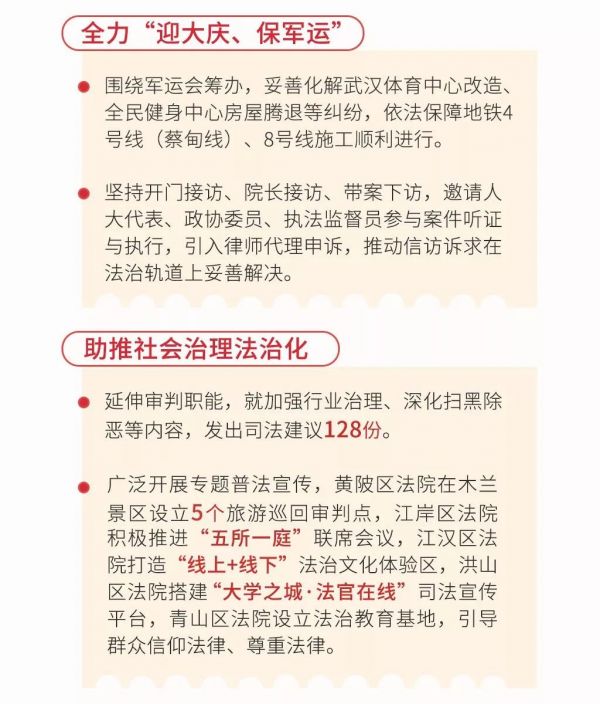 全力“迎大庆、保军运”

围绕军运会筹办，妥善化解武汉体育中心改造、全民健身中心房屋腾退等纠纷，依法保障地铁4号线（蔡甸线）、8号线施工顺利进行。

坚持开门接访、院长接访、带案下访，邀请人大代表、政协委员、执法监督员参与案件听证与执行，引入律师代理申诉，推动信访诉求在法治轨道上妥善解决。

助推社会治理法治化

延伸审判职能，就加强行业治理、深化扫黑除恶等内容，发出司法建议128份。

广泛开展专题普法宣传，黄陂区法院在木兰景区设立5个旅游巡回审判点，江岸区法院积极推进“五所一庭”联席会议，江汉区法院打造“线上+线下”法治文化体验区，洪山区法院搭建“大学之城·法官在线”司法宣传平台，青山区法院设立法治教育基地，引导群众信仰法律、尊重法律。